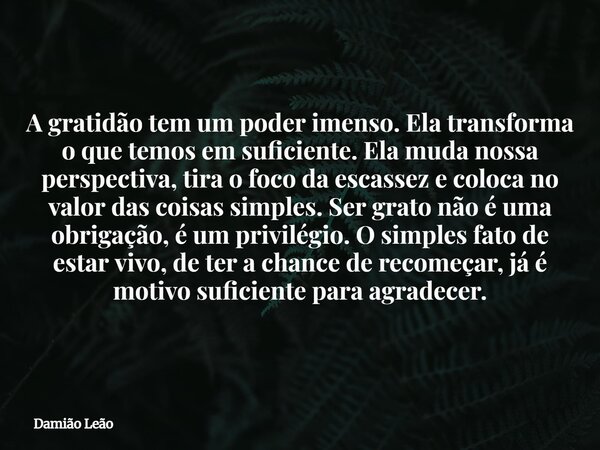 A gratidão tem um poder imenso. Ela transforma o que temos em suficiente. Ela muda nossa perspectiva, tira o foco da escassez e coloca no valor das coisas simples. Ser grato não é uma obrigação, é um privilégio. O simples fato de estar vivo, de ter a chance de recomeçar, já é motivo suficiente para agradecer.

Damião Leão